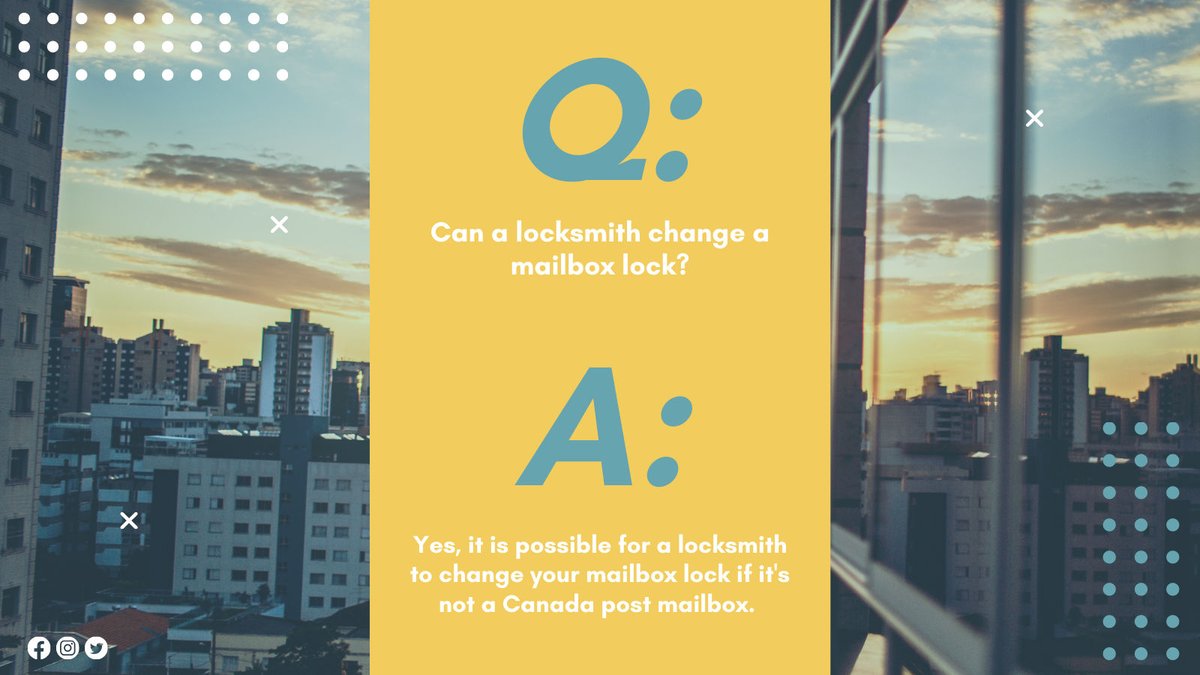 Q:

Can a locksmith change a mailbox lock?

A:

Yes, it is possible for a locksmith to change your mailbox lock if it's not a Canada post mailbox.